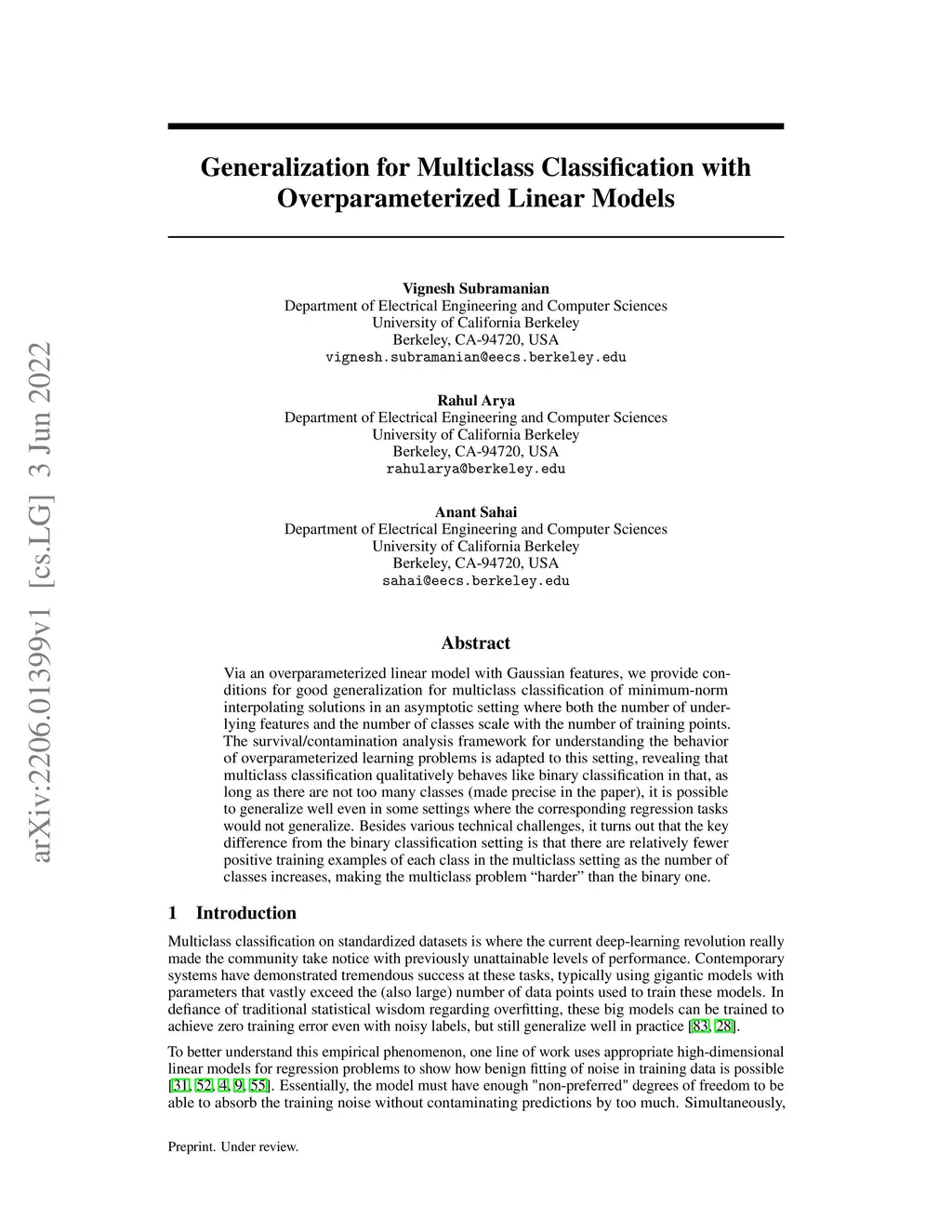 arXiv:2206.01399v1 [cs.LG] 3 Jun 2022

Generalization for Multiclass Classification with Overparameterized Linear Models

Vignesh Subramanian
Department of Electrical Engineering and Computer Sciences
University of California Berkeley
Berkeley, CA-94720, USA
vignesh.subramanian@eecs.berkeley.edu

Rahul Arya
Department of Electrical Engineering and Computer Sciences
University of California Berkeley
Berkeley, CA-94720, USA
rahularya@berkeley.edu

Anant Sahai
Department of Electrical Engineering and Computer Sciences
University of California Berkeley
Berkeley, CA-94720, USA
sahai@eecs.berkeley.edu

Abstract

Via an overparameterized linear model with Gaussian features, we provide conditions for good generalization for multiclass classification of minimum-norm interpolating solutions in an asymptotic setting where both the number of underlying features and the number of classes scale with the number of training points. The survival/contamination analysis framework for understanding the behavior of overparameterized learning problems is adapted to this setting, revealing that multiclass classification qualitatively behaves like binary classification in that, as long as there are not too many classes (made precise in the paper), it is possible to generalize well even in some settings where the corresponding regression tasks would not generalize. Besides various technical challenges, it turns out that the key difference from the binary classification setting is that there are relatively fewer positive training examples of each class in the multiclass setting as the number of classes increases, making the multiclass problem “harder” than the binary one.

1 Introduction

Multiclass classification on standardized datasets is where the current deep-learning revolution really made the community take notice with previously unattainable levels of performance. Contemporary systems have demonstrated tremendous success at these tasks, typically using gigantic models with parameters that vastly exceed the (also large) number of data points used to train these models. In defiance of traditional statistical wisdom regarding overfitting, these big models can be trained to achieve zero training error even with noisy labels, but still generalize well in practice [83, 28].

To better understand this empirical phenomenon, one line of work uses appropriate high-dimensional linear models for regression problems to show how benign fitting of noise in training data is possible [31, 52, 4, 9, 55]. Essentially, the model must have enough "non-preferred" degrees of freedom to be able to absorb the training noise without contaminating predictions by too much. Simultaneously,

Preprint. Under review.